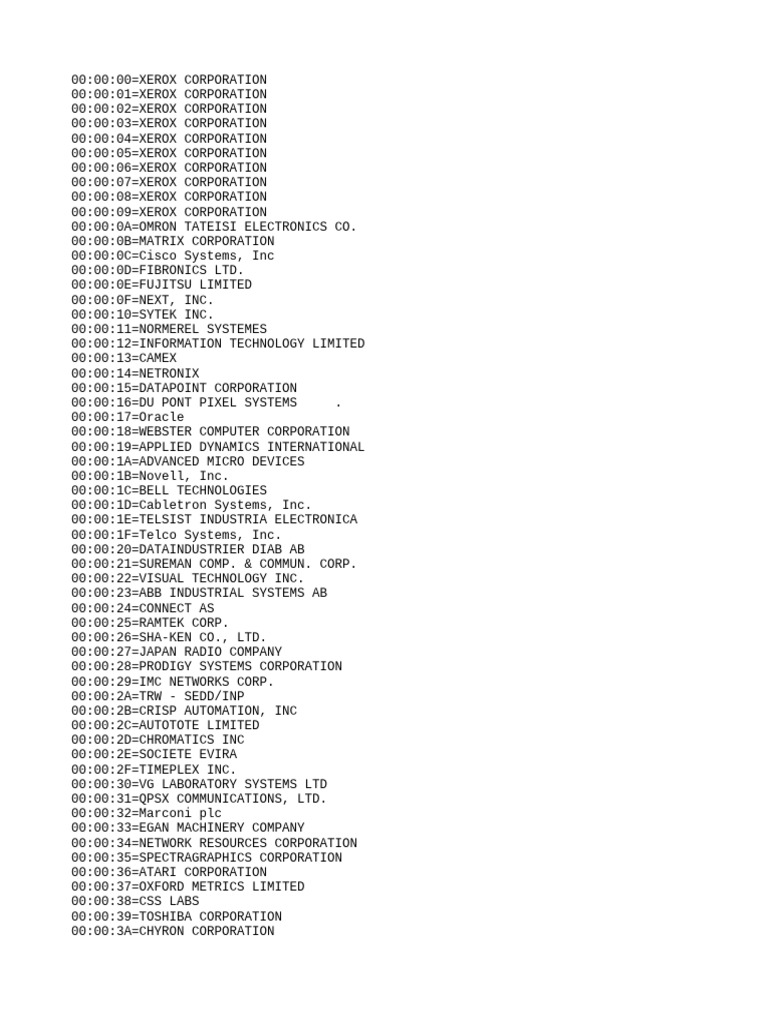 00:00:00=XEROX CORPORATION
00:00:01=XEROX CORPORATION
00:00:02=XEROX CORPORATION
00:00:03=XEROX CORPORATION
00:00:04=XEROX CORPORATION
00:00:05=XEROX CORPORATION
00:00:06=XEROX CORPORATION
00:00:07=XEROX CORPORATION
00:00:08=XEROX CORPORATION
00:00:09=XEROX CORPORATION
00:00:0A=OMRON TATEISI ELECTRONICS CO.
00:00:0B=MATRIX CORPORATION
00:00:0C=Cisco Systems, Inc
00:00:0D=FIBRONICS LTD.
00:00:0E=FUJITSU LIMITED
00:00:0F=NEXT, INC.
00:00:10=SYTEK INC.
00:00:11=NORMEREL SYSTEMES
00:00:12=INFORMATION TECHNOLOGY LIMITED
00:00:13=CAMEX
00:00:14=NETRONIX
00:00:15=DATAPOINT CORPORATION
00:00:16=DU PONT PIXEL SYSTEMS .
00:00:17=Oracle
00:00:18=WEBSTER COMPUTER CORPORATION
00:00:19=APPLIED DYNAMICS INTERNATIONAL
00:00:1A=ADVANCED MICRO DEVICES
00:00:1B=Novell, Inc.
00:00:1C=BELL TECHNOLOGIES
00:00:1D=Cabletron Systems, Inc.
00:00:1E=TELSIST INDUSTRIA ELECTRONICA
00:00:1F=Telco Systems, Inc.
00:00:20=DATAINDUSTRIER DIAB AB
00:00:21=SUREMAN COMP. & COMMUN. CORP.
00:00:22=VISUAL TECHNOLOGY INC.
00:00:23=ABB INDUSTRIAL SYSTEMS AB
00:00:24=CONNECT AS
00:00:25=RAMTEK CORP.
00:00:26=SHA-KEN CO., LTD.
00:00:27=JAPAN RADIO COMPANY
00:00:28=PRODIGY SYSTEMS CORPORATION
00:00:29=IMC NETWORKS CORP.
00:00:2A=TRW - SEDD/INP
00:00:2B=CRISP AUTOMATION, INC
00:00:2C=AUTOTOTE LIMITED
00:00:2D=CHROMATICS INC
00:00:2E=SOCIETE EVIRA
00:00:2F=TIMEPLEX INC.
00:00:30=VG LABORATORY SYSTEMS LTD
00:00:31=QPSX COMMUNICATIONS, LTD.
00:00:32=Marconi plc
00:00:33=EGAN MACHINERY COMPANY
00:00:34=NETWORK RESOURCES CORPORATION
00:00:35=SPECTRAGRAPHICS CORPORATION
00:00:36=ATARI CORPORATION
00:00:37=OXFORD METRICS LIMITED
00:00:38=CSS LABS
00:00:39=TOSHIBA CORPORATION
00:00:3A=CHYRON CORPORATION